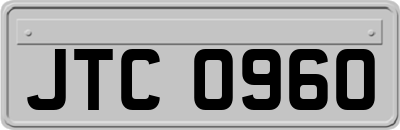 JTC 0960